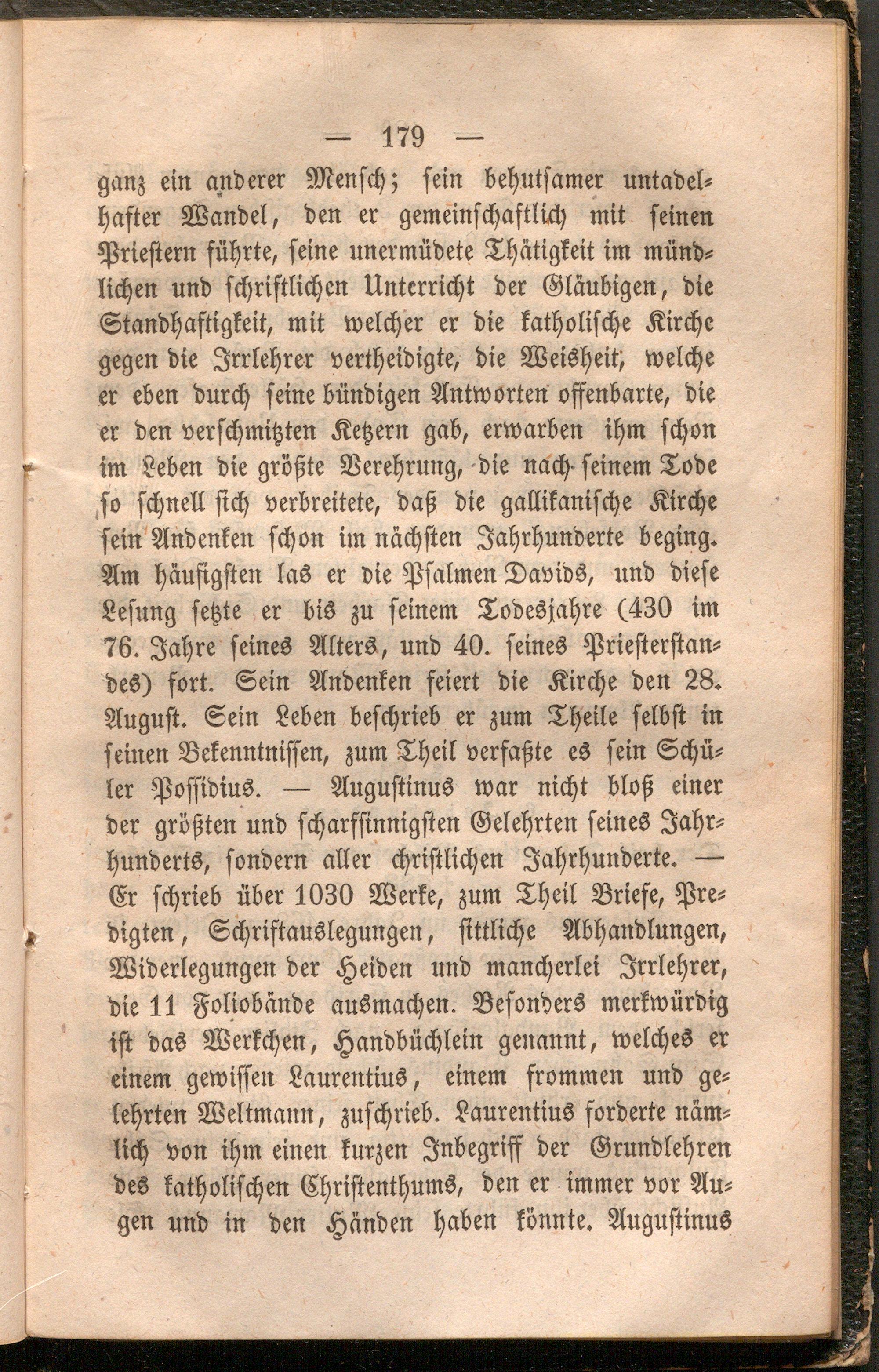 — 179 —

ganz ein anderer Mensch; sein behutsamer untadelhafter Wandel, den er gemeinschaftlich mit seinen Priestern führte, seine unermüdete Thätigkeit im mündlichen und schriftlichen Unterricht der Gläubigen, die Standhaftigkeit, mit welcher er die katholische Kirche gegen die Irrlehrer vertheidigte, die Weisheit, welche er eben durch seine bündigen Antworten offenbarte, die er den verschmitzten Ketzern gab, erwarben ihm schon im Leben die größte Verehrung, die nach seinem Tode so schnell sich verbreitete, daß die gallikanische Kirche sein Andenken schon im nächsten Jahrhunderte beging. Am häufigsten las er die Psalmen Davids, und diese Lesung setzte er bis zu seinem Todesjahre (430 im 76. Jahre seines Alters, und 40. seines Priesterstandes) fort. Sein Andenken feiert die Kirche den 28. August. Sein Leben beschrieb er zum Theile selbst in seinen Bekenntnissen, zum Theil verfaßte es sein Schüler Possidius. — Augustinus war nicht bloß einer der größten und scharfsinnigsten Gelehrten seines Jahrhunderts, sondern aller christlichen Jahrhunderte. — Er schrieb über 1030 Werke, zum Theil Briefe, Predigten, Schriftauslegungen, sittliche Abhandlungen, Widerlegungen der Heiden und mancherlei Irrlehrer, die 11 Foliobände ausmachen. Besonders merkwürdig ist das Werkchen, Handbüchlein genannt, welches er einem gewissen Laurentius, einem frommen und gelehrten Weltmann, zuschrieb. Laurentius forderte nämlich von ihm einen kurzen Inbegriff der Grundlehren des katholischen Christenthums, den er immer vor Augen und in den Händen haben könnte. Augustinus